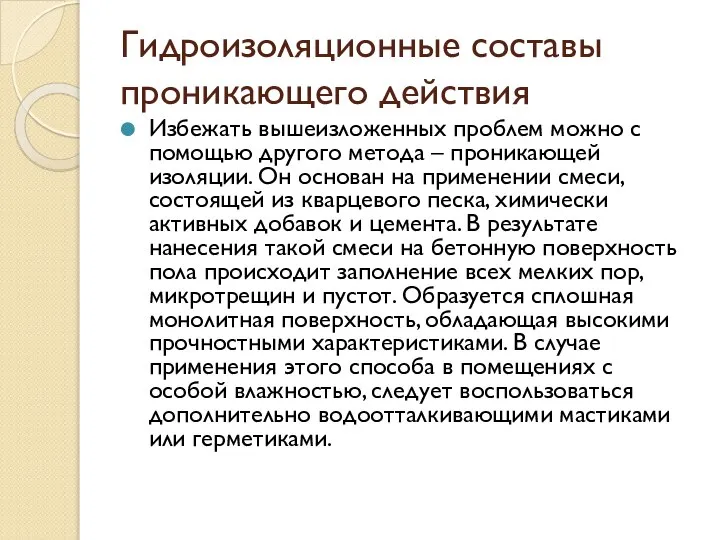 Гидроизоляционные составы проникающего действия

Избежать вышеизложенных проблем можно с помощью другого метода – проникающей изоляции. Он основан на применении смеси, состоящей из кварцевого песка, химически активных добавок и цемента. В результате нанесения такой смеси на бетонную поверхность пола происходит заполнение всех мелких пор, микротрещин и пустот. Образуется сплошная монолитная поверхность, обладающая высокими прочностными характеристиками. В случае применения этого способа в помещениях с особой влажностью, следует воспользоваться дополнительно водоотталкивающими мастиками или герметиками.